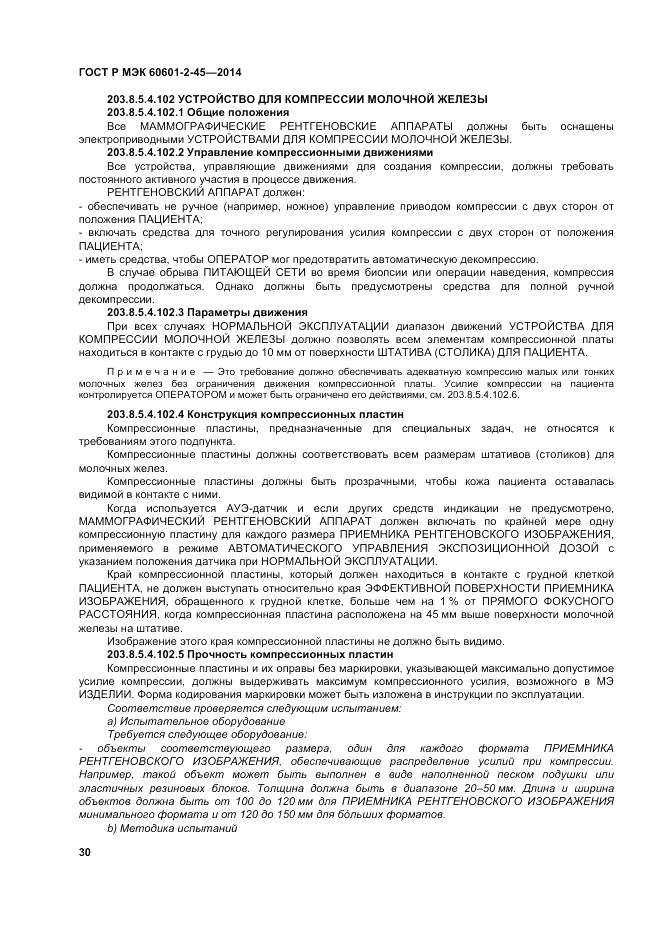 ГОСТ Р МЭК 60601-2-45—2014

203.8.5.4.102 УСТРОЙСТВО ДЛЯ КОМПРЕССИИ МОЛОЧНОЙ ЖЕЛЕЗЫ

203.8.5.4.102.1 Общие положения

Все МАММОГРАФИЧЕСКИЕ РЕНТГЕНОВСКИЕ АППАРАТЫ должны быть оснащены электроприводными УСТРОЙСТВАМИ ДЛЯ КОМПРЕССИИ МОЛОЧНОЙ ЖЕЛЕЗЫ.

203.8.5.4.102.2 Управление компрессионными движениями

Все устройства, управляющие движениями для создания компрессии, должны требовать постоянного активного участия в процессе движения.

РЕНТГЕНОВСКИЙ АППАРАТ должен:

- обеспечивать не ручное (например, ножное) управление приводом компрессии с двух сторон от положения ПАЦИЕНТА;

- включать средства для точного регулирования усилия компрессии с двух сторон от положения ПАЦИЕНТА;

- иметь средства, чтобы ОПЕРАТОР мог предотвратить автоматическую декомпрессию.

В случае обрыва ПИТАЮЩЕЙ СЕТИ во время биопсии или операции наведения, компрессия должна продолжаться. Однако должны быть предусмотрены средства для полной ручной декомпрессии.

203.8.5.4.102.3 Параметры движения

При всех случаях НОРМАЛЬНОЙ ЭКСПЛУАТАЦИИ диапазон движений УСТРОЙСТВА ДЛЯ КОМПРЕССИИ МОЛОЧНОЙ ЖЕЛЕЗЫ должно позволять всем элементам компрессионной платы находиться в контакте с грудью до 10 мм от поверхности ШТАТИВА (СТОЛИКА) ДЛЯ ПАЦИЕНТА.

Примечание — Это требование должно обеспечивать адекватную компрессию малых или тонких молочных желез без ограничения движения компрессионной платы. Усилие компрессии на пациента контролируется ОПЕРАТОРОМ и может быть ограничено его действиями, см. 203.8.5.4.102.6.

203.8.5.4.102.4 Конструкция компрессионных пластин

Компрессионные пластины, предназначенные для специальных задач, не относятся к требованиям этого подпункта.

Компрессионные пластины должны соответствовать всем размерам штативов (столиков) для молочных желез.

Компрессионные пластины должны быть прозрачными, чтобы кожа пациента оставалась видимой в контакте с ними.

Когда используется АУЭ-датчик и если других средств индикации не предусмотрено, МАММОГРАФИЧЕСКИЙ РЕНТГЕНОВСКИЙ АППАРАТ должен включать по крайней мере одну компрессионную пластину для каждого размера ПРИЕМНИКА РЕНТГЕНОВСКОГО ИЗОБРАЖЕНИЯ, применяемого в режиме АВТОМАТИЧЕСКОГО УПРАВЛЕНИЯ ЭКСПОЗИЦИОННОЙ ДОЗОЙ с указанием положения датчика при НОРМАЛЬНОЙ ЭКСПЛУАТАЦИИ.

Край компрессионной пластины, который должен находиться в контакте с грудной клеткой ПАЦИЕНТА, не должен выступать относительно края ЭФФЕКТИВНОЙ ПОВЕРХНОСТИ ПРИЕМНИКА ИЗОБРАЖЕНИЯ, обращенного к грудной клетке, больше чем на 1 % от ПРЯМОГО ФОКУСНОГО РАССТОЯНИЯ, когда компрессионная пластина расположена на 45 мм выше поверхности молочной железы на штативе.

Изображение этого края компрессионной пластины не должно быть видимо.

203.8.5.4.102.5 Прочность компрессионных пластин

Компрессионные пластины и их оправы без маркировки, указывающей максимально допустимое усилие компрессии, должны выдерживать максимум компрессионного усилия, возможного в МЭ ИЗДЕЛИИ. Форма кодирования маркировки может быть изложена в инструкции по эксплуатации.

Соответствие проверяется следующим испытанием:

а) Испытательное оборудование

Требуется следующее оборудование:

- объекты соответствующего размера, один для каждого формата ПРИЕМНИКА РЕНТГЕНОВСКОГО ИЗОБРАЖЕНИЯ, обеспечивающие распределение усилий при компрессии. Например, такой объект может быть выполнен в виде наполненной песком подушки или эластичных резиновых блоков. Толщина должна быть в диапазоне 20–50 мм. Длина и ширина объектов должна быть от 100 до 120 мм для ПРИЕМНИКА РЕНТГЕНОВСКОГО ИЗОБРАЖЕНИЯ минимального формата и от 120 до 150 мм для больших форматов.

b) Методика испытаний

30